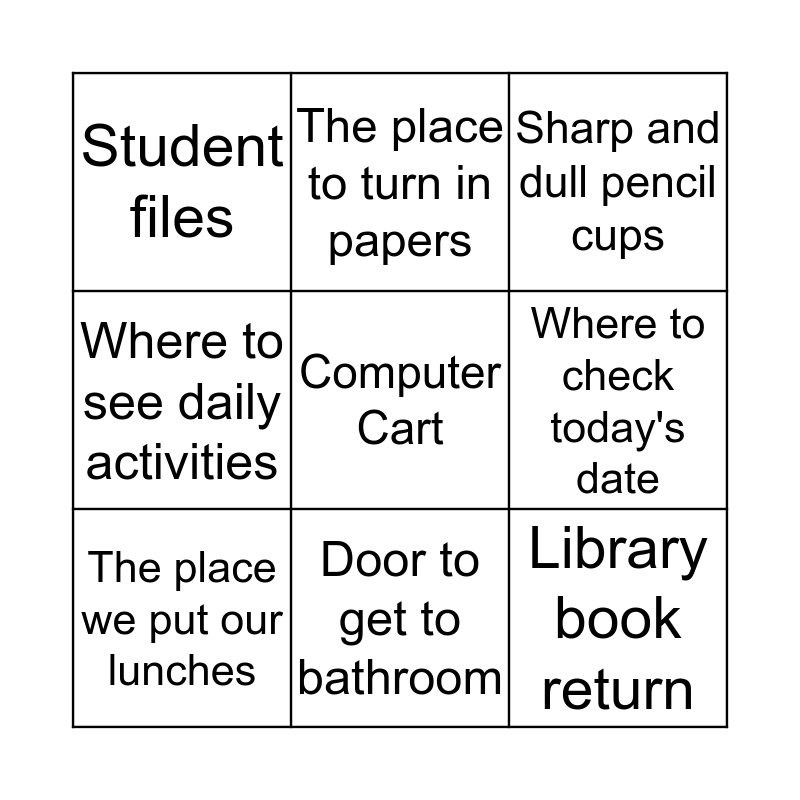 | Student files | The place to turn in papers | Sharp and dull pencil cups |
|---|---|---|
| Where to see daily activities | Computer Cart | Where to check today's date |
| The place we put our lunches | Door to get to bathroom | Library book return |